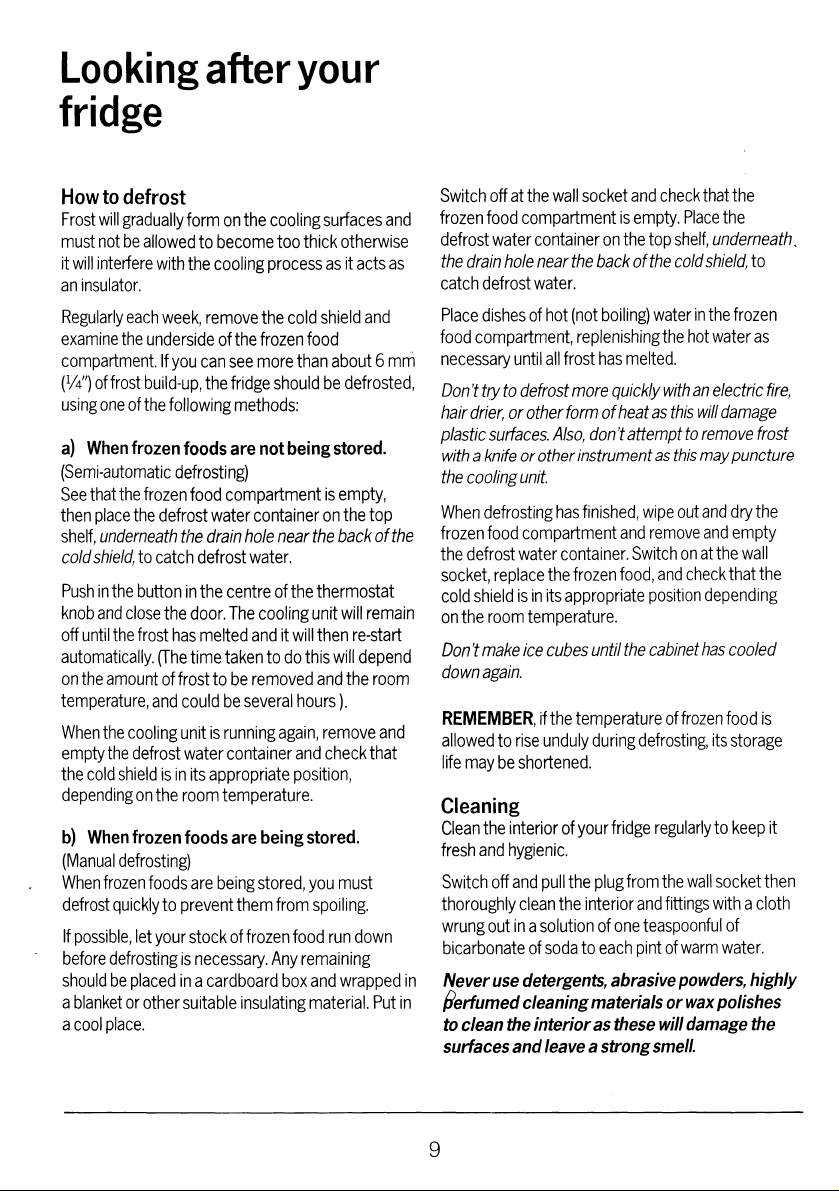 Looking after your fridge

How to defrost
Frost will gradually form on the cooling surfaces and must not be allowed to become too thick otherwise it will interfere with the cooling process as it acts as an insulator.

Regularly each week, remove the cold shield and examine the underside of the frozen food compartment. If you can see more than about 6 mm (¼") of frost build-up, the fridge should be defrosted, using one of the following methods:

a) When frozen foods are not being stored.
(Semi-automatic defrosting)
See that the frozen food compartment is empty, then place the defrost water container on the top shelf, underneath the drain hole near the back of the cold shield, to catch defrost water.

Push in the button in the centre of the thermostat knob and close the door. The cooling unit will remain off until the frost has melted and it will then re-start automatically. (The time taken to do this will depend on the amount of frost to be removed and the room temperature, and could be several hours ).

When the cooling unit is running again, remove and empty the defrost water container and check that the cold shield is in its appropriate position, depending on the room temperature.

b) When frozen foods are being stored.
(Manual defrosting)
When frozen foods are being stored, you must defrost quickly to prevent them from spoiling.

If possible, let your stock of frozen food run down before defrosting is necessary. Any remaining should be placed in a cardboard box and wrapped in a blanket or other suitable insulating material. Put in a cool place.

Switch off at the wall socket and check that the frozen food compartment is empty. Place the defrost water container on the top shelf, underneath the drain hole near the back of the cold shield, to catch defrost water.

Place dishes of hot (not boiling) water in the frozen food compartment, replenishing the hot water as necessary until all frost has melted.

Don't try to defrost more quickly with an electric fire, hair drier, or other form of heat as this will damage plastic surfaces. Also, don't attempt to remove frost with a knife or other instrument as this may puncture the cooling unit.

When defrosting has finished, wipe out and dry the frozen food compartment and remove and empty the defrost water container. Switch on at the wall socket, replace the frozen food, and check that the cold shield is in its appropriate position depending on the room temperature.

Don't make ice cubes until the cabinet has cooled down again.

REMEMBER, if the temperature of frozen food is allowed to rise unduly during defrosting, its storage life may be shortened.

Cleaning
Clean the interior of your fridge regularly to keep it fresh and hygienic.

Switch off and pull the plug from the wall socket then thoroughly clean the interior and fittings with a cloth wrung out in a solution of one teaspoonful of bicarbonate of soda to each pint of warm water.

Never use detergents, abrasive powders, highly perfumed cleaning materials or wax polishes to clean the interior as these will damage the surfaces and leave a strong smell.

9